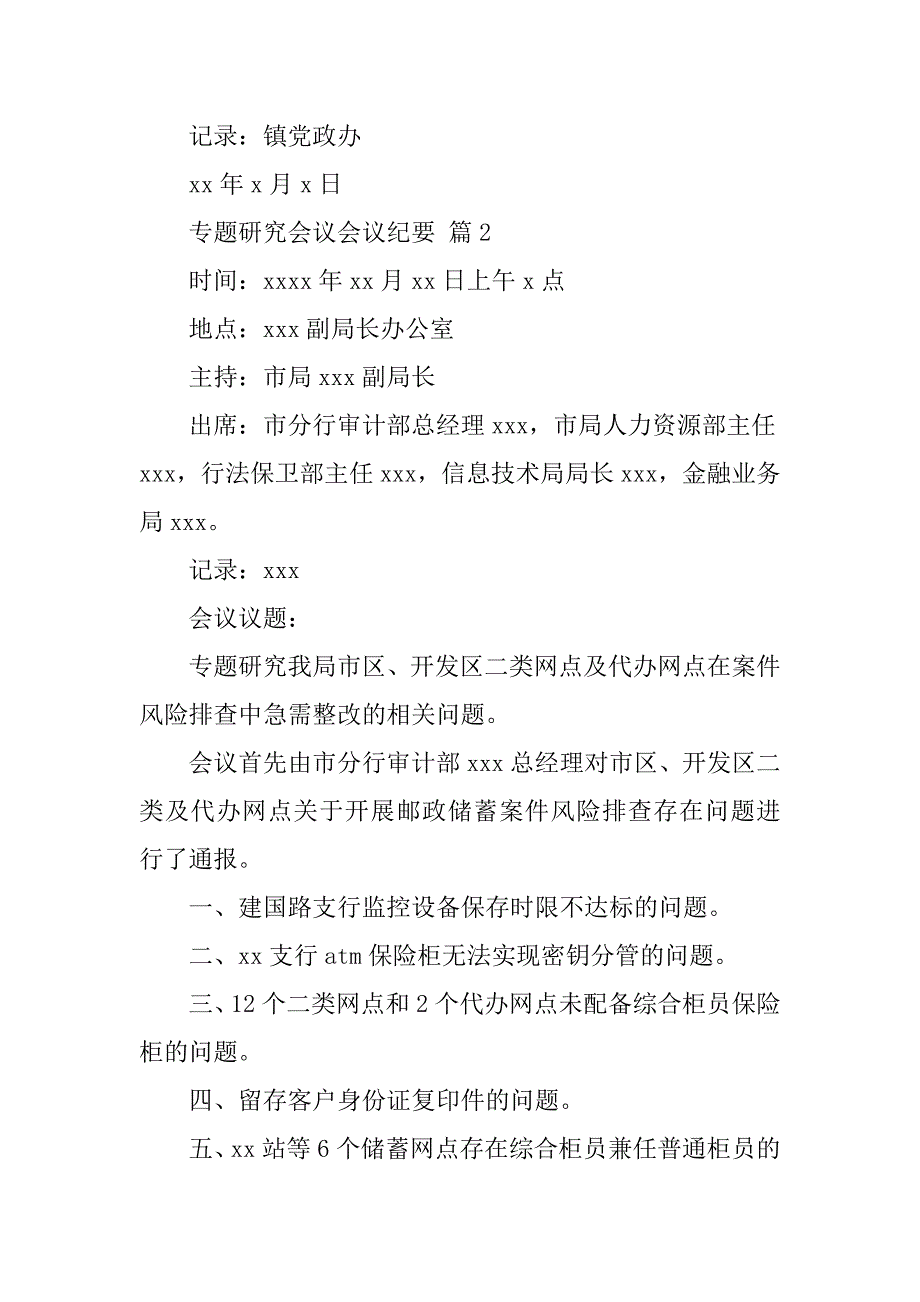 记录：镇党政办

xx 年 x 月 x 日

专题研究会议会议纪要 篇 2

时间：xxxx 年 xx 月 xx 日上午 x 点

地点：xxx 副局长办公室

主持：市局 xxx 副局长

出席：市分行审计部总经理 xxx，市局人力资源部主任 xxx，行法保卫部主任 xxx，信息技术局局长 xxx，金融业务局 xxx。

记录：xxx

会议议题：

专题研究我局市区、开发区二类网点及代办网点在案件风险排查中急需整改的相关问题。

会议首先由市分行审计部 xxx 总经理对市区、开发区二类及代办网点关于开展邮政储蓄案件风险排查存在问题进行了通报。

一、建国路支行监控设备保存时限不达标的问题。

二、xx 支行 atm 保险柜无法实现密钥分管的问题。

三、12 个二类网点和 2 个代办网点未配备综合柜员保险柜的问题。

四、留存客户身份证复印件的问题。

五、xx 站等 6 个储蓄网点存在综合柜员兼任普通柜员的